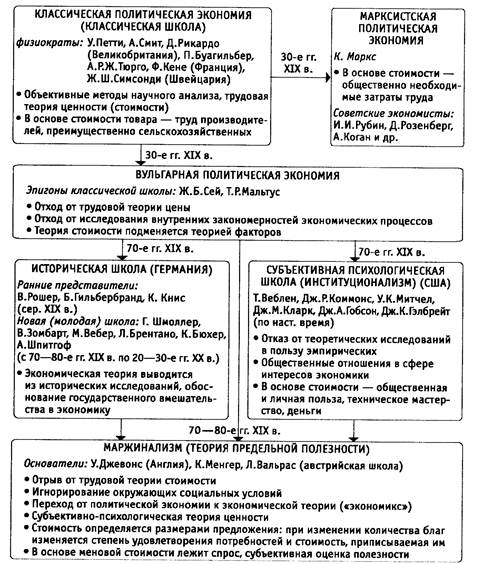 КЛАССИЧЕСКАЯ ПОЛИТИЧЕСКАЯ ЭКОНОМИЯ (КЛАССИЧЕСКАЯ ШКОЛА)

физиократы: У.Петти, А.Смит, Д.Рикардо (Великобритания), П.Буагильбер, А.Р.Ж.Тюрго, Ф.Кене (Франция), Ж.Ш.Симсонди (Швейцария)

• Объективные методы научного анализа, трудовая теория ценности (стоимости)
• В основе стоимости товара — труд производителей, преимущественно сельскохозяйственных

30-е гг. XIX в.

МАРКСИСТСКАЯ ПОЛИТИЧЕСКАЯ ЭКОНОМИЯ

К. Маркс

• В основе стоимости — общественно необходимые затраты труда

Советские экономисты: И.И.Рубин, Д.Розенберг, А.Коган и др.

30-е гг. XIX в.

ВУЛЬГАРНАЯ ПОЛИТИЧЕСКАЯ ЭКОНОМИЯ

Эпигоны классической школы: Ж.Б.Сей, Т.Р.Мальтус

• Отход от трудовой теории цены
• Отход от исследования внутренних закономерностей экономических процессов
• Теория стоимости подменяется теорией факторов

70-е гг. XIX в.

70-е гг. XIX в.

ИСТОРИЧЕСКАЯ ШКОЛА (ГЕРМАНИЯ)

Ранние представители: В.Рошер, Б.Гильбербранд, К. Книс (сер. XIX в.)

Новая (молодая) школа: Г. Шмоллер, В.Зомбарт, М.Вебер, Л.Брентано, К.Бюхер, А.Шпитгоф (с 70—80-е гг. XIX в. по 20—30-е гг. XX в.)

• Экономическая теория выводится из исторических исследований, обоснование государственного вмешательства в экономику

СУБЪЕКТИВНАЯ ПСИХОЛОГИЧЕСКАЯ ШКОЛА (ИНСТИТУЦИОНАЛИЗМ) (США)

Т.Веблен, Дж.Р.Коммонс, У.К.Митчел, Дж.М.Кларк, Дж.А.Гобсон, Дж.К.Гэлбрейт (по наст. время)

• Отказ от теоретических исследований в пользу эмпирических
• Общественные отношения в сфере интересов экономики
• В основе стоимости — общественная и личная польза, техническое мастерство, деньги

70—80-е гг. XIX в.

МАРЖИНАЛИЗМ (ТЕОРИЯ ПРЕДЕЛЬНОЙ ПОЛЕЗНОСТИ)

Основатели: У.Джевонс (Англия), К.Менгер, Л.Вальрас (австрийская школа)

• Отрыв от трудовой теории стоимости
• Игнорирование окружающих социальных условий
• Переход от политической экономии к экономической теории («экономикс»)
• Субъективно-психологическая теория ценности
• Стоимость определяется размерами предложения: при изменении количества благ изменяется степень удовлетворения потребностей и стоимость, приписываемая им
• В основе меновой стоимости лежит спрос, субъективная оценка полезности